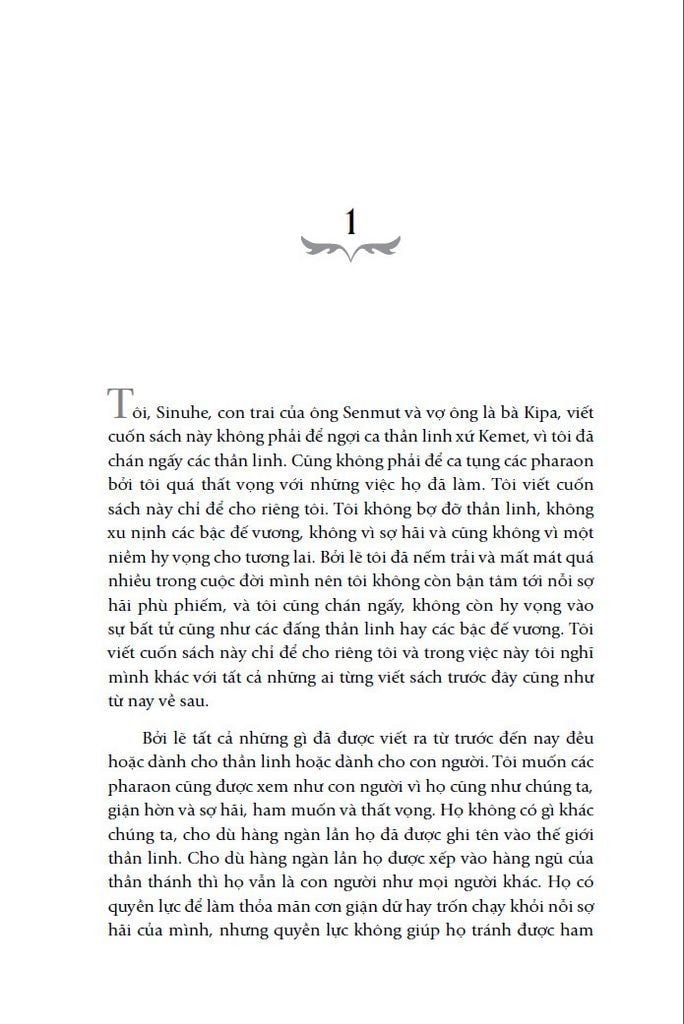 1

Tôi, Sinuhe, con trai của ông Senmut và vợ ông là bà Kipa, viết cuốn sách này không phải để ngợi ca thần linh xứ Kemet, vì tôi đã chán ngấy các thần linh. Cũng không phải để ca tụng các pharaon bởi tôi quá thất vọng với những việc họ đã làm. Tôi viết cuốn sách này chỉ để cho riêng tôi. Tôi không bợ đỡ thần linh, không xu nịnh các bậc đế vương, không vì sợ hãi và cũng không vì một niềm hy vọng cho tương lai. Bởi lẽ tôi đã nếm trải và mất mát quá nhiều trong cuộc đời mình nên tôi không còn bận tâm tới nỗi sợ hãi phù phiếm, và tôi cũng chán ngấy, không còn hy vọng vào sự bất tử cũng như các đấng thần linh hay các bậc đế vương. Tôi viết cuốn sách này chỉ để cho riêng tôi và trong việc này tôi nghĩ mình khác với tất cả những ai từng viết sách trước đây cũng như từ nay về sau.

Bởi lẽ tất cả những gì đã được viết ra từ trước đến nay đều hoặc dành cho thần linh hoặc dành cho con người. Tôi muốn các pharaon cũng được xem như con người vì họ cũng như chúng ta, giận hờn và sợ hãi, ham muốn và thất vọng. Họ không có gì khác chúng ta, cho dù hàng ngàn lần họ đã được ghi tên vào thế giới thần linh. Cho dù hàng ngàn lần họ được xếp vào hàng ngũ của thần thánh thì họ vẫn là con người như mọi người khác. Họ có quyền lực để làm thỏa mãn cơn giận dữ hay trốn chạy khỏi nỗi sợ hãi của mình, nhưng quyền lực không giúp họ tránh được ham